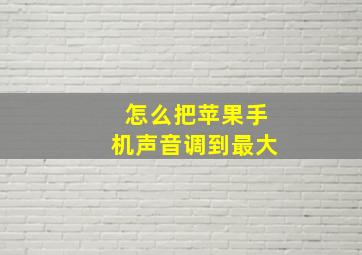 怎么把苹果手机声音调到最大